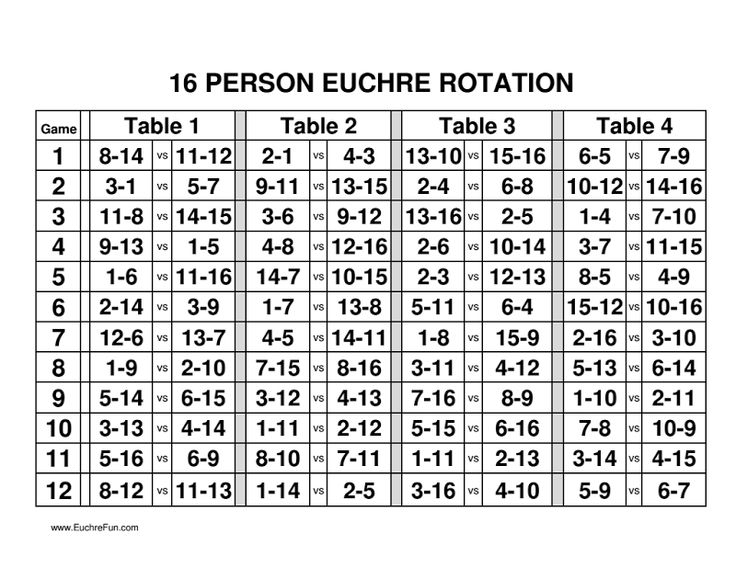 16 PERSON EUCHRE ROTATION

| Game | Table 1 | | | Table 2 | | | Table 3 | | | Table 4 | | |
|---|---|---|---|---|---|---|---|---|---|---|---|---|
| 1 | 8-14 | vs | 11-12 | 2-1 | vs | 4-3 | 13-10 | vs | 15-16 | 6-5 | vs | 7-9 |
| 2 | 3-1 | vs | 5-7 | 9-11 | vs | 13-15 | 2-4 | vs | 6-8 | 10-12 | vs | 14-16 |
| 3 | 11-8 | vs | 14-15 | 3-6 | vs | 9-12 | 13-16 | vs | 2-5 | 1-4 | vs | 7-10 |
| 4 | 9-13 | vs | 1-5 | 4-8 | vs | 12-16 | 2-6 | vs | 10-14 | 3-7 | vs | 11-15 |
| 5 | 1-6 | vs | 11-16 | 14-7 | vs | 10-15 | 2-3 | vs | 12-13 | 8-5 | vs | 4-9 |
| 6 | 2-14 | vs | 3-9 | 1-7 | vs | 13-8 | 5-11 | vs | 6-4 | 15-12 | vs | 10-16 |
| 7 | 12-6 | vs | 13-7 | 4-5 | vs | 14-11 | 1-8 | vs | 15-9 | 2-16 | vs | 3-10 |
| 8 | 1-9 | vs | 2-10 | 7-15 | vs | 8-16 | 3-11 | vs | 4-12 | 5-13 | vs | 6-14 |
| 9 | 5-14 | vs | 6-15 | 3-12 | vs | 4-13 | 7-16 | vs | 8-9 | 1-10 | vs | 2-11 |
| 10 | 3-13 | vs | 4-14 | 1-11 | vs | 2-12 | 5-15 | vs | 6-16 | 7-8 | vs | 10-9 |
| 11 | 5-16 | vs | 6-9 | 8-10 | vs | 7-11 | 1-11 | vs | 2-13 | 3-14 | vs | 4-15 |
| 12 | 8-12 | vs | 11-13 | 1-14 | vs | 2-5 | 3-16 | vs | 4-10 | 5-9 | vs | 6-7 |

www.EuchreFun.com